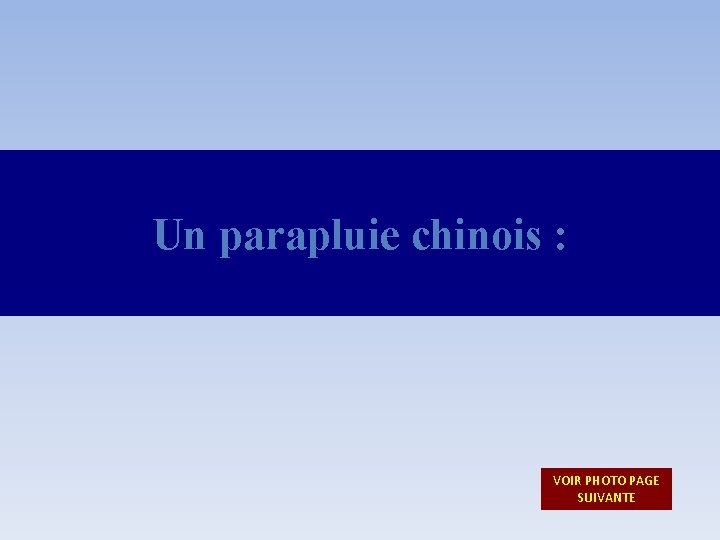 Un parapluie chinois :

VOIR PHOTO PAGE SUIVANTE